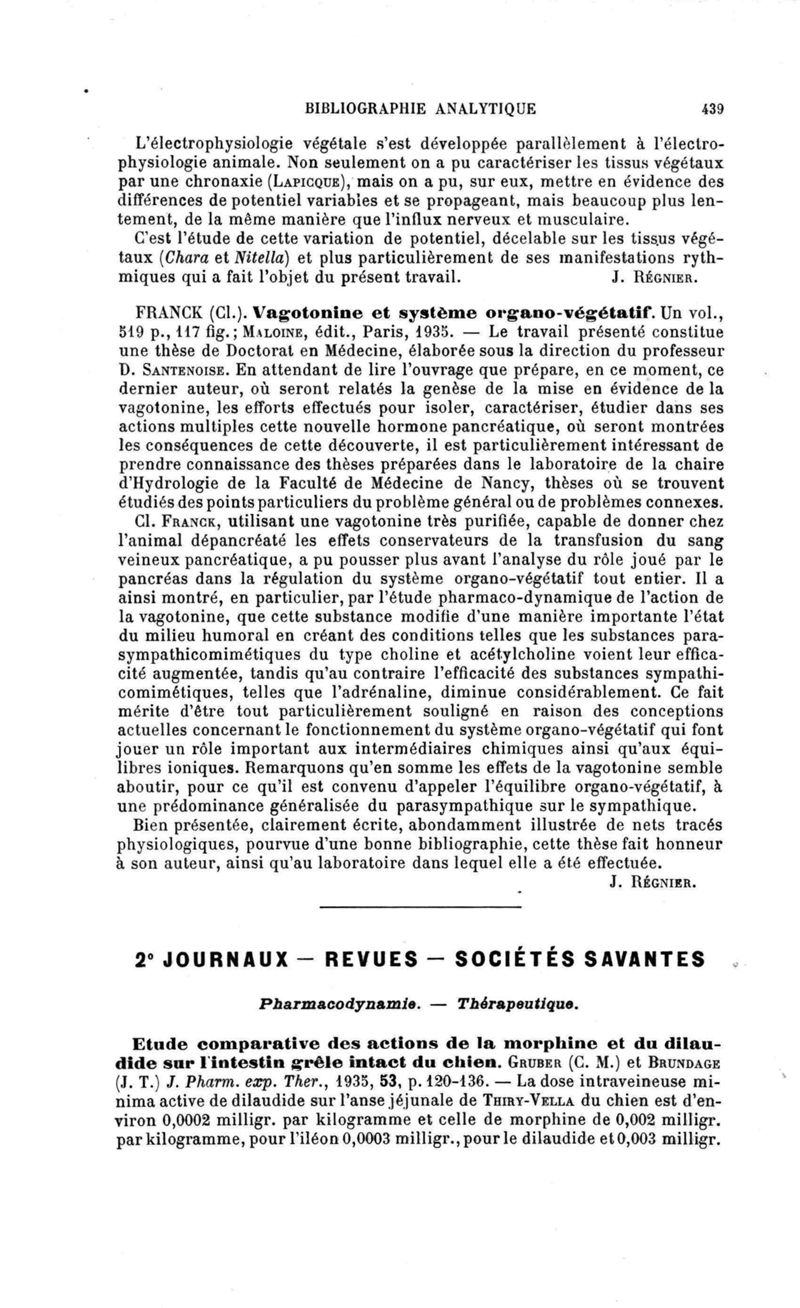 BIBLIOGRAPHIE ANALYTIQUE 439

L'électrophysiologie végétale s'est développée parallèlement à l'électrophysiologie animale. Non seulement on a pu caractériser les tissus végétaux par une chronaxie (Lapicque), mais on a pu, sur eux, mettre en évidence des différences de potentiel variables et se propageant, mais beaucoup plus lentement, de la même manière que l'influx nerveux et musculaire.

C'est l'étude de cette variation de potentiel, décelable sur les tissus végétaux (Chara et Nitella) et plus particulièrement de ses manifestations rythmiques qui a fait l'objet du présent travail. J. Régnier.

FRANCK (Cl.). Vagotonine et système organo-végétatif. Un vol., 519 p., 117 fig.; Maloine, édit., Paris, 1935. — Le travail présenté constitue une thèse de Doctorat en Médecine, élaborée sous la direction du professeur D. Santenoise. En attendant de lire l'ouvrage que prépare, en ce moment, ce dernier auteur, où seront relatés la genèse de la mise en évidence de la vagotonine, les efforts effectués pour isoler, caractériser, étudier dans ses actions multiples cette nouvelle hormone pancréatique, où seront montrées les conséquences de cette découverte, il est particulièrement intéressant de prendre connaissance des thèses préparées dans le laboratoire de la chaire d'Hydrologie de la Faculté de Médecine de Nancy, thèses où se trouvent étudiés des points particuliers du problème général ou de problèmes connexes. Cl. Franck, utilisant une vagotonine très purifiée, capable de donner chez l'animal dépancréaté les effets conservateurs de la transfusion du sang veineux pancréatique, a pu pousser plus avant l'analyse du rôle joué par le pancréas dans la régulation du système organo-végétatif tout entier. Il a ainsi montré, en particulier, par l'étude pharmaco-dynamique de l'action de la vagotonine, que cette substance modifie d'une manière importante l'état du milieu humoral en créant des conditions telles que les substances parasympathicomimétiques du type choline et acétylcholine voient leur efficacité augmentée, tandis qu'au contraire l'efficacité des substances sympathicomimétiques, telles que l'adrénaline, diminue considérablement. Ce fait mérite d'être tout particulièrement souligné en raison des conceptions actuelles concernant le fonctionnement du système organo-végétatif qui font jouer un rôle important aux intermédiaires chimiques ainsi qu'aux équilibres ioniques. Remarquons qu'en somme les effets de la vagotonine semble aboutir, pour ce qu'il est convenu d'appeler l'équilibre organo-végétatif, à une prédominance généralisée du parasympathique sur le sympathique.

Bien présentée, clairement écrite, abondamment illustrée de nets tracés physiologiques, pourvue d'une bonne bibliographie, cette thèse fait honneur à son auteur, ainsi qu'au laboratoire dans lequel elle a été effectuée.

J. Régnier.

2° JOURNAUX — REVUES — SOCIÉTÉS SAVANTES

Pharmacodynamie. — Thérapeutique.

Etude comparative des actions de la morphine et du dilaudide sur l'intestin grêle intact du chien. Gruber (C. M.) et Brundage (J. T.) J. Pharm. exp. Ther., 1935, 53, p. 120-136. — La dose intraveineuse minima active de dilaudide sur l'anse jéjunale de Thiry-Vella du chien est d'environ 0,0002 milligr. par kilogramme et celle de morphine de 0,002 milligr. par kilogramme, pour l'iléon 0,0003 milligr., pour le dilaudide et 0,003 milligr.